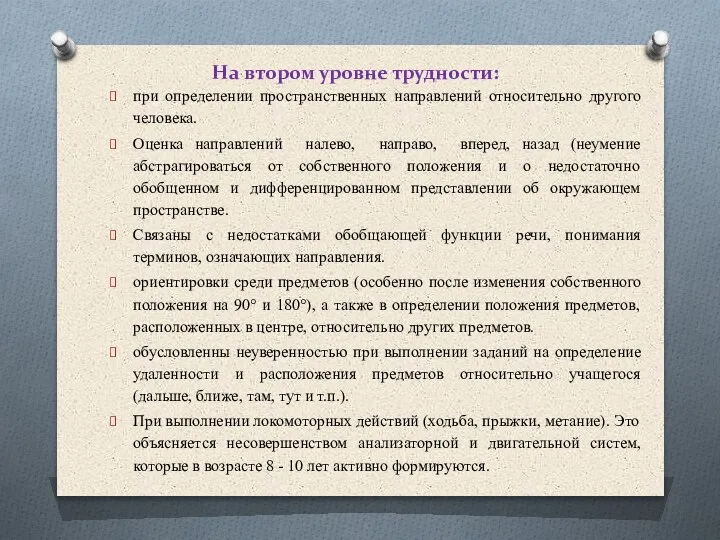 На втором уровне трудности:

при определении пространственных направлений относительно другого человека.

Оценка направлений налево, направо, вперед, назад (неумение абстрагироваться от собственного положения и о недостаточно обобщенном и дифференцированном представлении об окружающем пространстве.

Связаны с недостатками обобщающей функции речи, понимания терминов, означающих направления.

ориентировки среди предметов (особенно после изменения собственного положения на 90° и 180°), а также в определении положения предметов, расположенных в центре, относительно других предметов.

обусловленны неуверенностью при выполнении заданий на определение удаленности и расположения предметов относительно учащегося (дальше, ближе, там, тут и т.п.).

При выполнении локомоторных действий (ходьба, прыжки, метание). Это объясняется несовершенством анализаторной и двигательной систем, которые в возрасте 8 - 10 лет активно формируются.